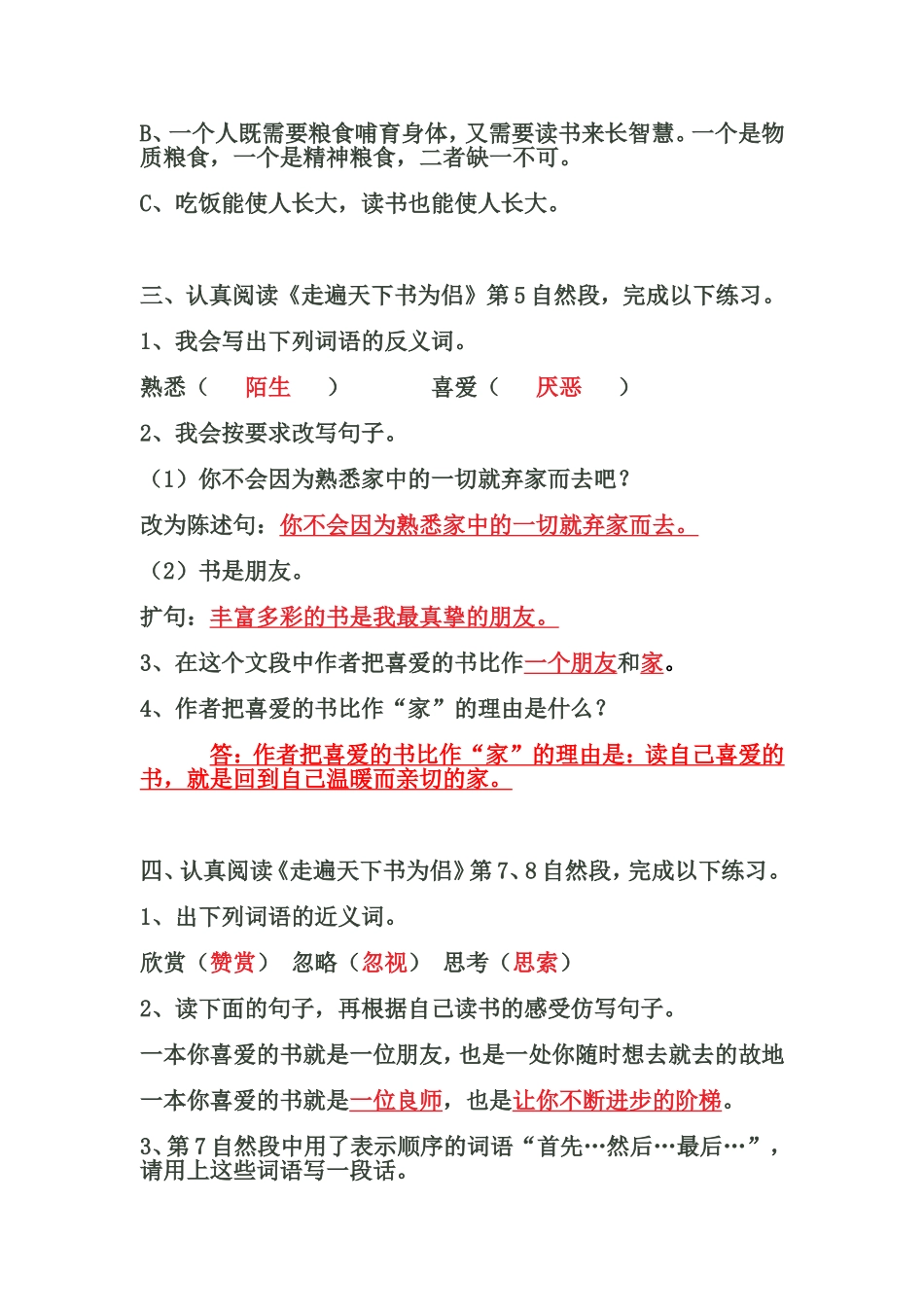 B、一个人既需要粮食哺育身体，又需要读书来长智慧。一个是物质粮食，一个是精神粮食，二者缺一不可。

C、吃饭能使人长大，读书也能使人长大。

三、认真阅读《走遍天下书为侣》第5自然段，完成以下练习。

1、我会写出下列词语的反义词。

熟悉（ 陌生 ） 喜爱（ 厌恶 ）

2、我会按要求改写句子。

（1）你不会因为熟悉家中的一切就弃家而去吧？

改为陈述句：你不会因为熟悉家中的一切就弃家而去。

（2）书是朋友。

扩句：丰富多彩的书是我最真挚的朋友。

3、在这个文段中作者把喜爱的书比作一个朋友和家。

4、作者把喜爱的书比作“家”的理由是什么？

答：作者把喜爱的书比作“家”的理由是：读自己喜爱的书，就是回到自己温暖而亲切的家。

四、认真阅读《走遍天下书为侣》第7、8自然段，完成以下练习。

1、出下列词语的近义词。

欣赏（赞赏） 忽略（忽视） 思考（思索）

2、读下面的句子，再根据自己读书的感受仿写句子。

一本你喜爱的书就是一位朋友，也是一处你随时想去就去的故地

一本你喜爱的书就是一位良师，也是让你不断进步的阶梯。

3、第7自然段中用了表示顺序的词语“首先…然后…最后…”，请用上这些词语写一段话。